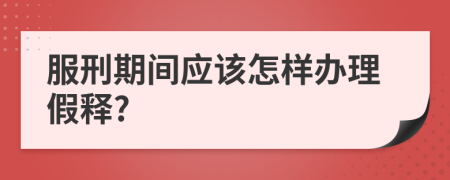 服刑期间应该怎样办理假释?